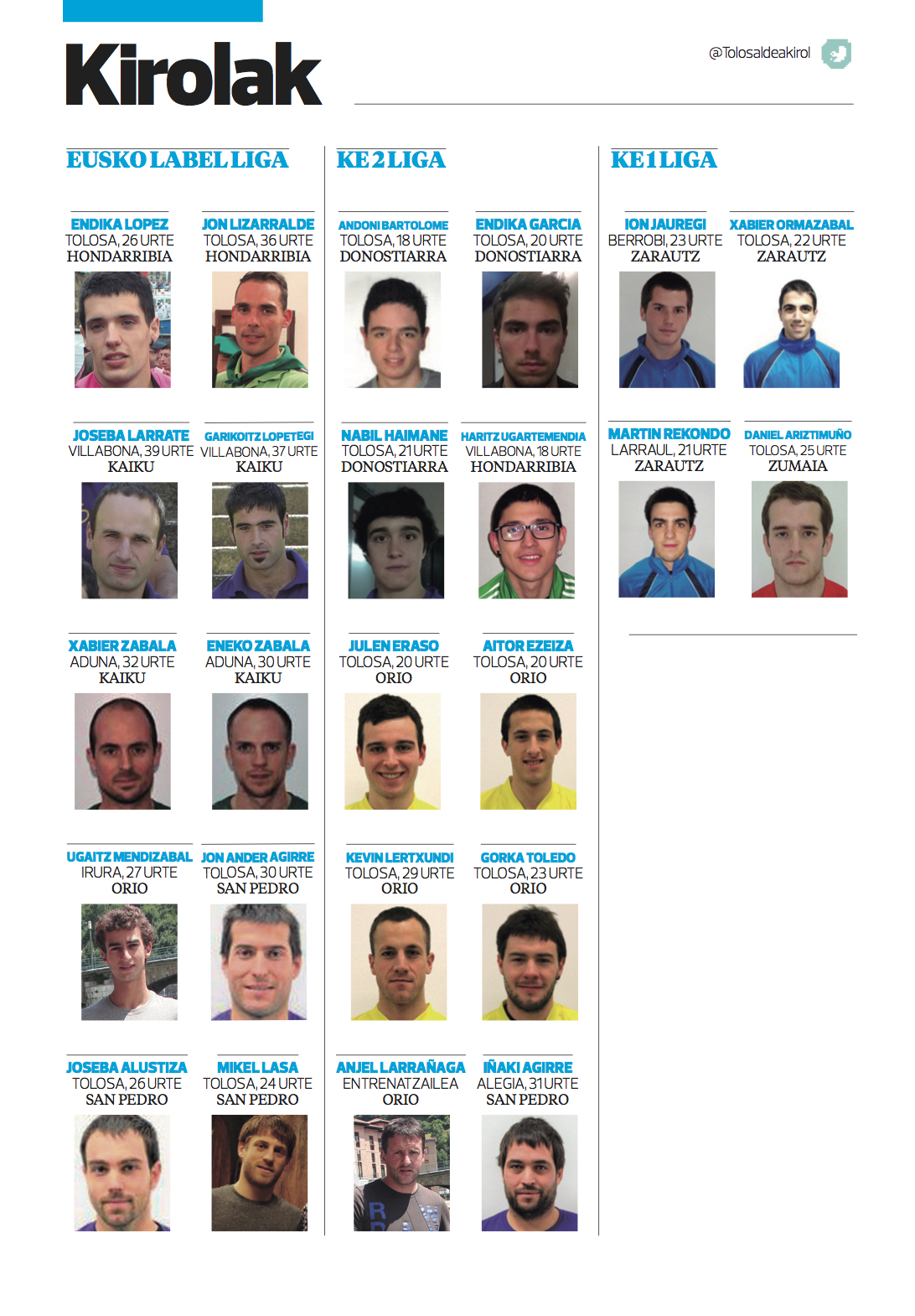 Kirolak

@Tolosaldeakirol

EUSKO LABEL LIGA

ENDIKA LOPEZ
TOLOSA, 26 URTE
HONDARRIBIA

JON LIZARRALDE
TOLOSA, 36 URTE
HONDARRIBIA

JOSEBA LARRATE
VILLABONA, 39 URTE
KAIKU

GARIKOITZ LOPETEGI
VILLABONA, 37 URTE
KAIKU

XABIER ZABALA
ADUNA, 32 URTE
KAIKU

ENEKO ZABALA
ADUNA, 30 URTE
KAIKU

UGAITZ MENDIZABAL
IRURA, 27 URTE
ORIO

JON ANDER AGIRRE
TOLOSA, 30 URTE
SAN PEDRO

JOSEBA ALUSTIZA
TOLOSA, 26 URTE
SAN PEDRO

MIKEL LASA
TOLOSA, 24 URTE
SAN PEDRO

KE 2 LIGA

ANDONI BARTOLOME
TOLOSA, 18 URTE
DONOSTIARRA

ENDIKA GARCIA
TOLOSA, 20 URTE
DONOSTIARRA

NABIL HAIMANE
TOLOSA, 21 URTE
DONOSTIARRA

HARITZ UGARTEMENDIA
VILLABONA, 18 URTE
HONDARRIBIA

JULEN ERASO
TOLOSA, 20 URTE
ORIO

AITOR EZEIZA
TOLOSA, 20 URTE
ORIO

KEVIN LERTXUNDI
TOLOSA, 29 URTE
ORIO

GORKA TOLEDO
TOLOSA, 23 URTE
ORIO

ANJEL LARRAÑAGA
ENTRENATZAILEA
ORIO

IÑAKI AGIRRE
ALEGIA, 31 URTE
SAN PEDRO

KE 1 LIGA

ION JAUREGI
BERROBI, 23 URTE
ZARAUTZ

XABIER ORMAZABAL
TOLOSA, 22 URTE
ZARAUTZ

MARTIN REKONDO
LARRAUL, 21 URTE
ZARAUTZ

DANIEL ARIZTIMUÑO
TOLOSA, 25 URTE
ZUMAIA